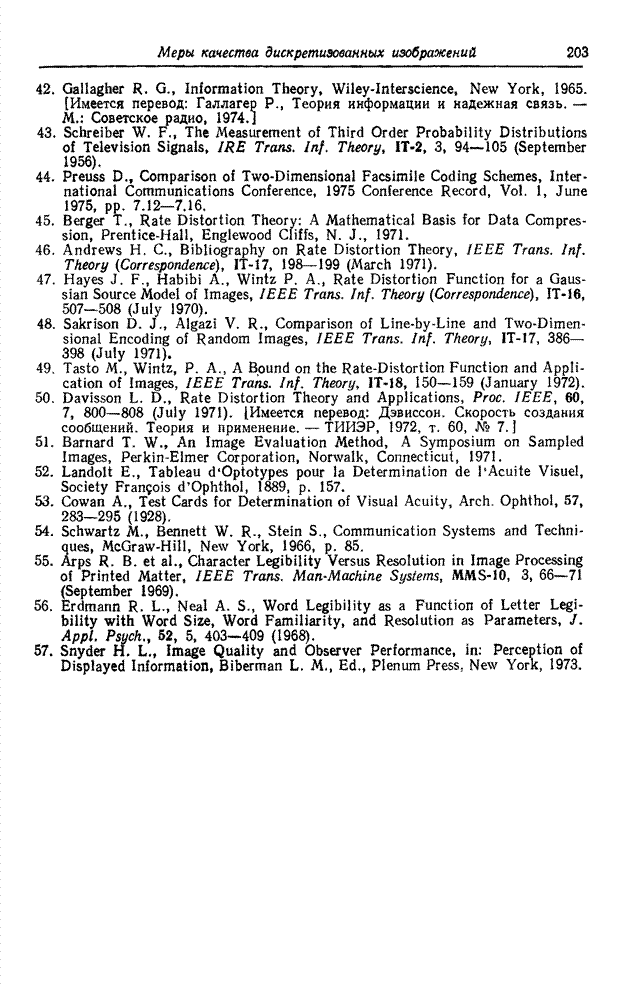 Меры качества дискретизованных изображений 203

42. Gallagher R. G., Information Theory, Wiley-Interscience, New York, 1965. [Имеется перевод: Галлагер Р., Теория информации и надежная связь. — М.: Советское радио, 1974.]
43. Schreiber W. F., The Measurement of Third Order Probability Distributions of Television Signals, IRE Trans. Inf. Theory, IT-2, 3, 94—105 (September 1956).
44. Preuss D., Comparison of Two-Dimensional Facsimile Coding Schemes, International Communications Conference, 1975 Conference Record, Vol. 1, June 1975, pp. 7.12—7.16.
45. Berger T., Rate Distortion Theory: A Mathematical Basis for Data Compression, Prentice-Hall, Englewood Cliffs, N. J., 1971.
46. Andrews H. C., Bibliography on Rate Distortion Theory, IEEE Trans. Inf. Theory (Correspondence), IT-17, 198—199 (March 1971).
47. Hayes J. F., Habibi A., Wintz P. A., Rate Distortion Function for a Gaussian Source Model of Images, IEEE Trans. Inf. Theory (Correspondence), IT-16, 507—508 (July 1970).
48. Sakrison D. J., Algazi V. R., Comparison of Line-by-Line and Two-Dimensional Encoding of Random Images, IEEE Trans. Inf. Theory, IT-17, 386—398 (July 1971).
49. Tasto M., Wintz, P. A., A Bound on the Rate-Distortion Function and Application of Images, IEEE Trans. Inf. Theory, IT-18, 150—159 (January 1972).
50. Davisson L. D., Rate Distortion Theory and Applications, Proc. IEEE, 60, 7, 800—808 (July 1971). [Имеется перевод: Дэвиссон. Скорость создания сообщений. Теория и применение. — ТИИЭР, 1972, т. 60, № 7.]
51. Barnard T. W., An Image Evaluation Method, A Symposium on Sampled Images, Perkin-Elmer Corporation, Norwalk, Connecticut, 1971.
52. Landolt E., Tableau d'Optotypes pour la Determination de l'Acuite Visuel, Society François d'Ophthol, 1889, p. 157.
53. Cowan A., Test Cards for Determination of Visual Acuity, Arch. Ophthol, 57, 283—295 (1928).
54. Schwartz M., Bennett W. R., Stein S., Communication Systems and Techniques, McGraw-Hill, New York, 1966, p. 85.
55. Arps R. B. et al., Character Legibility Versus Resolution in Image Processing of Printed Matter, IEEE Trans. Man-Machine Systems, MMS-10, 3, 66—71 (September 1969).
56. Erdmann R. L., Neal A. S., Word Legibility as a Function of Letter Legibility with Word Size, Word Familiarity, and Resolution as Parameters, J. Appl. Psych., 52, 5, 403—409 (1968).
57. Snyder H. L., Image Quality and Observer Performance, in: Perception of Displayed Information, Biberman L. M., Ed., Plenum Press, New York, 1973.